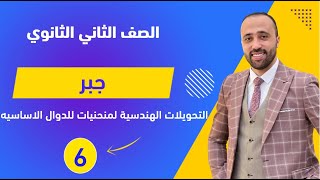 الصف الثاني الثانوي

جبر

التحويلات الهندسية لمنحنيات للدوال الاساسيه

6